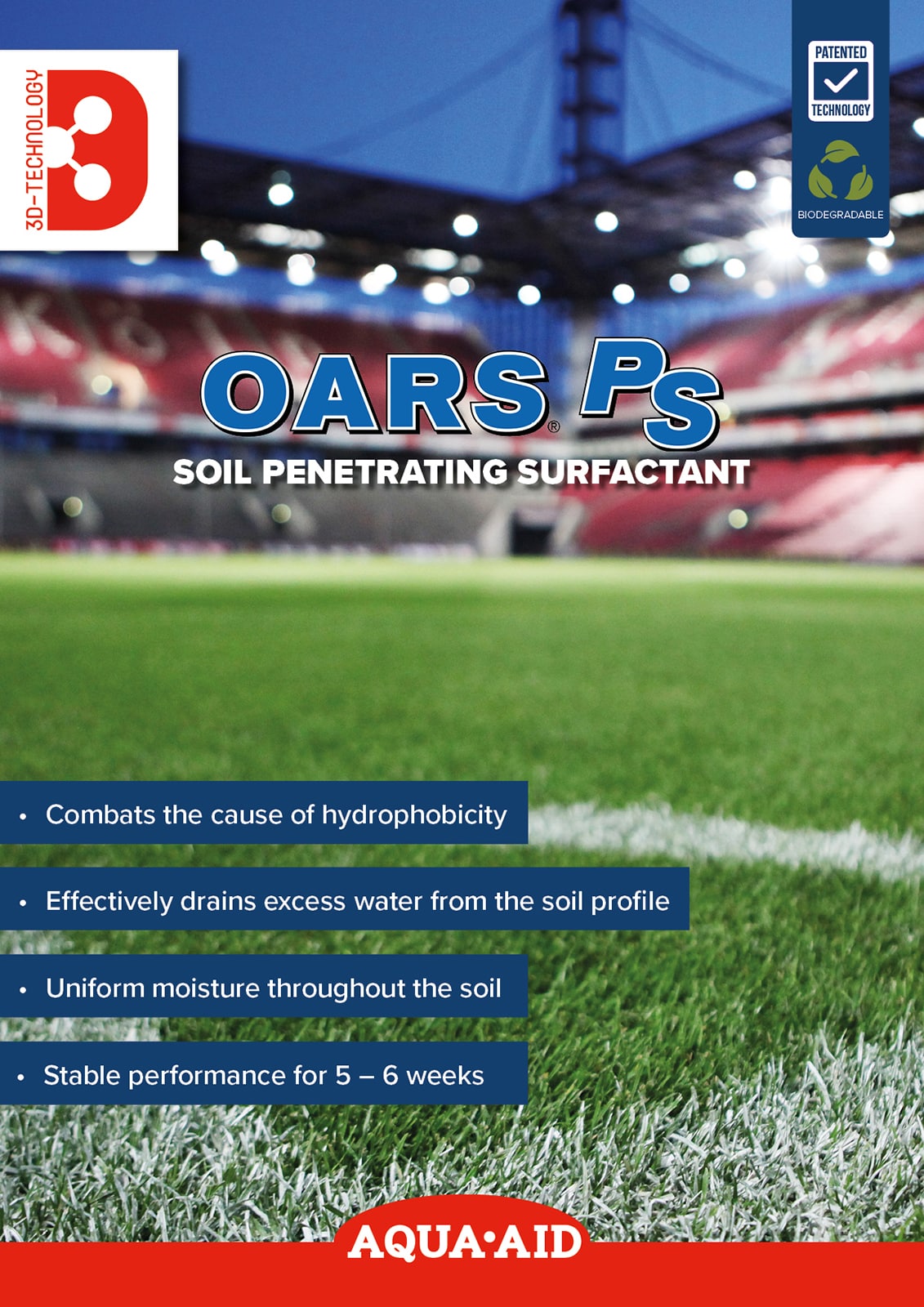 3D-TECHNOLOGY

PATENTED
TECHNOLOGY

BIODEGRADABLE

OARS® PS
SOIL PENETRATING SURFACTANT

• Combats the cause of hydrophobicity

• Effectively drains excess water from the soil profile

• Uniform moisture throughout the soil

• Stable performance for 5 – 6 weeks

AQUA•AID